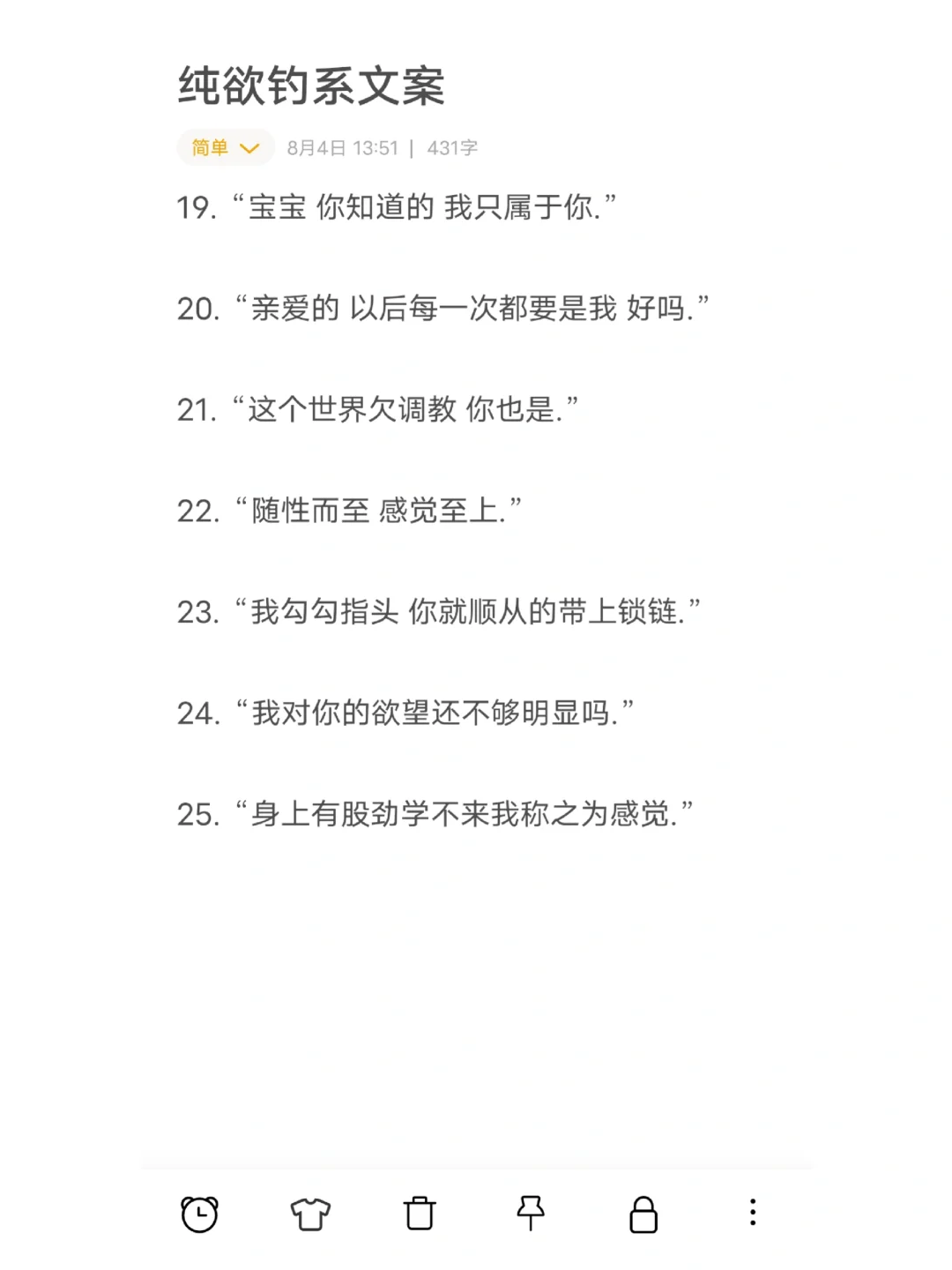 纯欲钓系文案

简单 8月4日 13:51 | 431字

19. “宝宝 你知道的 我只属于你.”

20. “亲爱的 以后每一次都要是我 好吗.”

21. “这个世界欠调教 你也是.”

22. “随性而至 感觉至上.”

23. “我勾勾指头 你就顺从的带上锁链.”

24. “我对你的欲望还不够明显吗.”

25. “身上有股劲学不来我称之为感觉.”